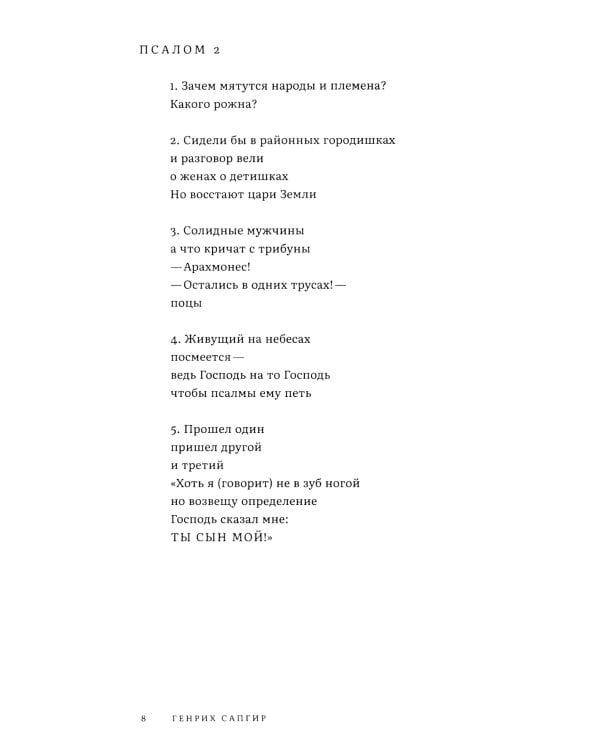 ПСАЛОМ 2

1. Зачем мятутся народы и племена?
Какого рожна?

2. Сидели бы в районных городишках
и разговор вели
о женах о детишках
Но восстают цари Земли

3. Солидные мужчины
а что кричат с трибуны
— Арахмонес!
— Остались в одних трусах! —
поцы

4. Живущий на небесах
посмеется —
ведь Господь на то Господь
чтобы псалмы ему петь

5. Прошел один
пришел другой
и третий
«Хоть я (говорит) не в зуб ногой
но возвещу определение
Господь сказал мне:
ТЫ СЫН МОЙ!»

8 ГЕНРИХ САПГИР